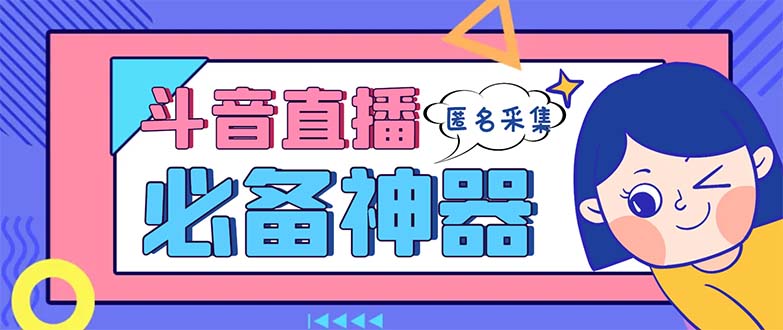 斗音直播
匿名采集
必备神器